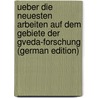 ueber die neuesten arbeiten auf dem gebiete der gveda-forschung (german edition)